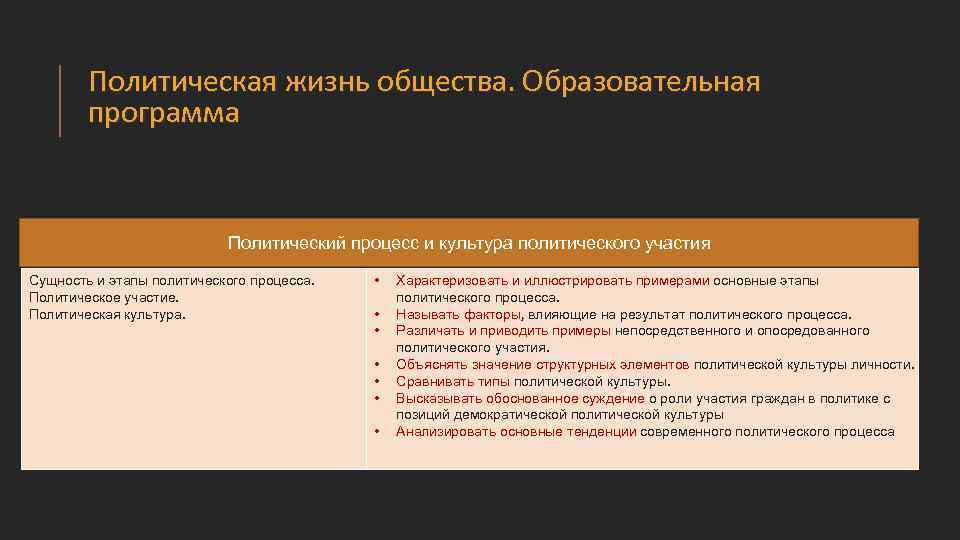 Политическая жизнь общества. Образовательная программа

| Политический процесс и культура политического участия | |
|---|---|
| Сущность и этапы политического процесса. Политическое участие. Политическая культура. | • Характеризовать и иллюстрировать примерами основные этапы политического процесса. • Называть факторы, влияющие на результат политического процесса. • Различать и приводить примеры непосредственного и опосредованного политического участия. • Объяснять значение структурных элементов политической культуры личности. • Сравнивать типы политической культуры. • Высказывать обоснованное суждение о роли участия граждан в политике с позиций демократической политической культуры • Анализировать основные тенденции современного политического процесса |